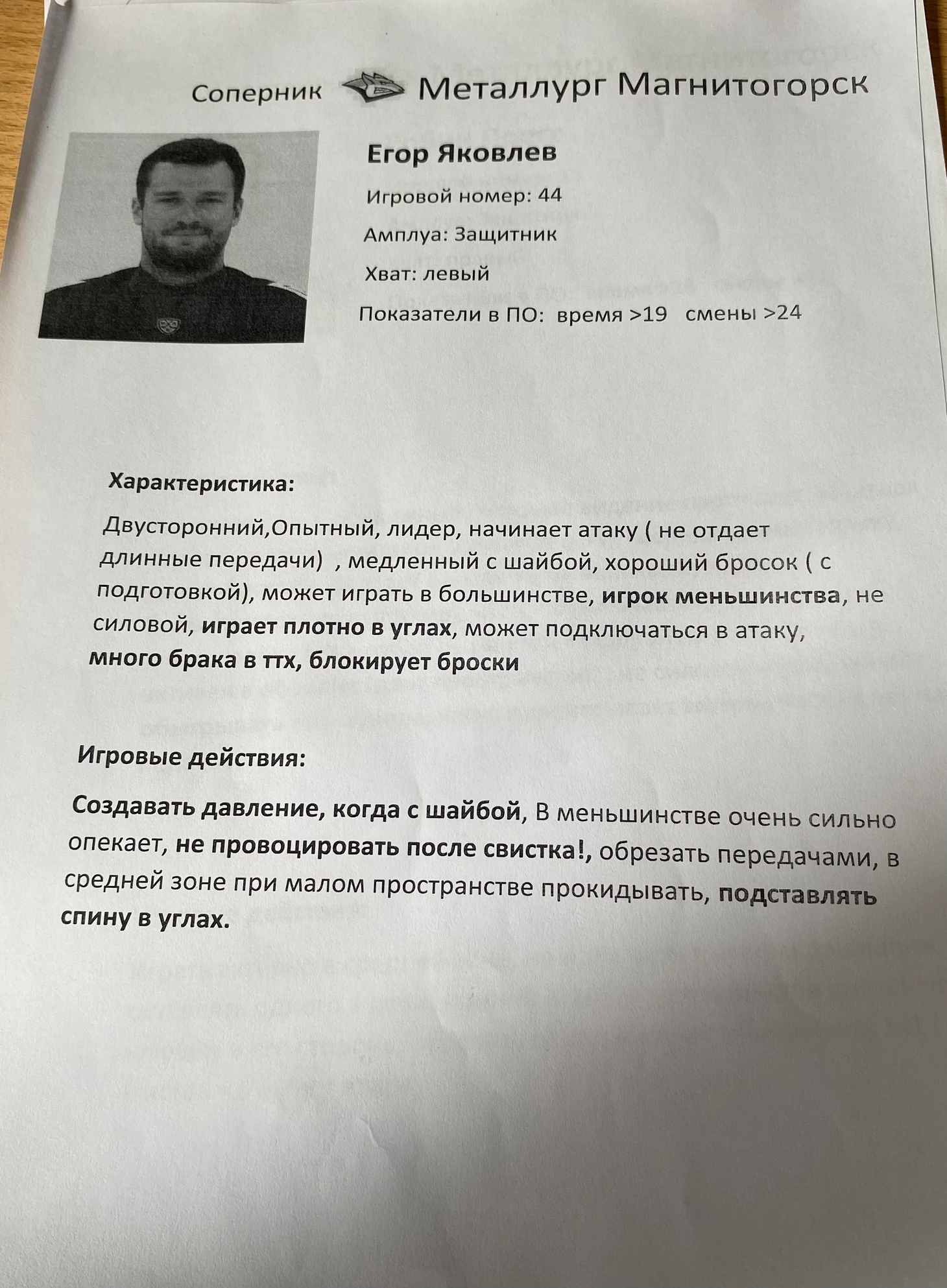 Соперник Металлург Магнитогорск

Егор Яковлев

Игровой номер: 44

Амплуа: Защитник

Хват: левый

Показатели в ПО: время >19 смены >24

Характеристика:

Двусторонний,Опытный, лидер, начинает атаку ( не отдает длинные передачи) , медленный с шайбой, хороший бросок ( с подготовкой), может играть в большинстве, игрок меньшинства, не силовой, играет плотно в углах, может подключаться в атаку, много брака в ттх, блокирует броски

Игровые действия:

Создавать давление, когда с шайбой, В меньшинстве очень сильно опекает, не провоцировать после свистка!, обрезать передачами, в средней зоне при малом пространстве прокидывать, подставлять спину в углах.